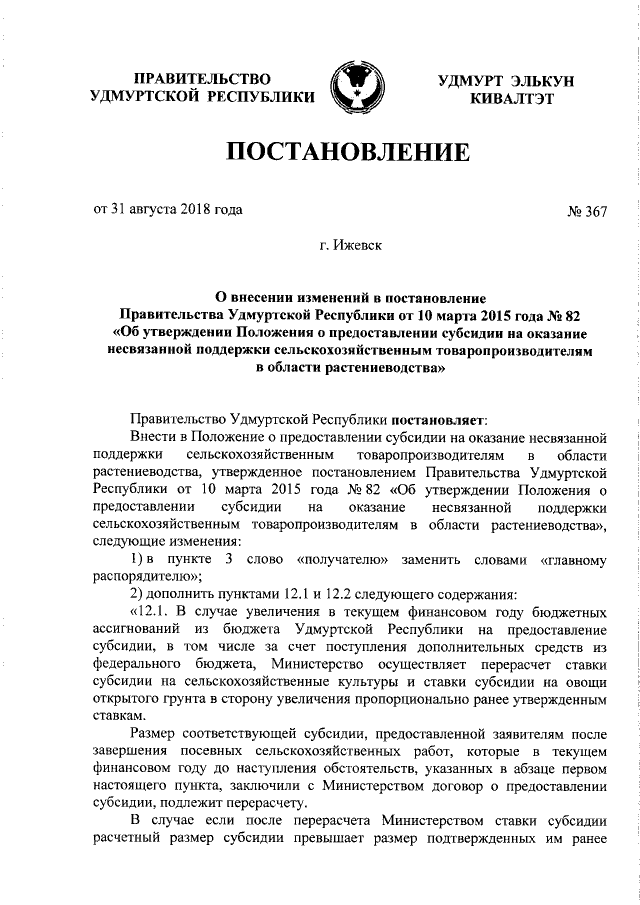 ПРАВИТЕЛЬСТВО
УДМУРТСКОЙ РЕСПУБЛИКИ

УДМУРТ ЭЛЬКУН
КИВАЛТЭТ

ПОСТАНОВЛЕНИЕ

от 31 августа 2018 года

№ 367

г. Ижевск

О внесении изменений в постановление Правительства Удмуртской Республики от 10 марта 2015 года № 82 «Об утверждении Положения о предоставлении субсидии на оказание несвязанной поддержки сельскохозяйственным товаропроизводителям в области растениеводства»

Правительство Удмуртской Республики постановляет:

Внести в Положение о предоставлении субсидии на оказание несвязанной поддержки сельскохозяйственным товаропроизводителям в области растениеводства, утвержденное постановлением Правительства Удмуртской Республики от 10 марта 2015 года № 82 «Об утверждении Положения о предоставлении субсидии на оказание несвязанной поддержки сельскохозяйственным товаропроизводителям в области растениеводства», следующие изменения:

1) в пункте 3 слово «получателю» заменить словами «главному распорядителю»;

2) дополнить пунктами 12.1 и 12.2 следующего содержания:

«12.1. В случае увеличения в текущем финансовом году бюджетных ассигнований из бюджета Удмуртской Республики на предоставление субсидии, в том числе за счет поступления дополнительных средств из федерального бюджета, Министерство осуществляет перерасчет ставки субсидии на сельскохозяйственные культуры и ставки субсидии на овощи открытого грунта в сторону увеличения пропорционально ранее утвержденным ставкам.

Размер соответствующей субсидии, предоставленной заявителям после завершения посевных сельскохозяйственных работ, которые в текущем финансовом году до наступления обстоятельств, указанных в абзаце первом настоящего пункта, заключили с Министерством договор о предоставлении субсидии, подлежит перерасчету.

В случае если после перерасчета Министерством ставки субсидии расчетный размер субсидии превышает размер подтвержденных им ранее